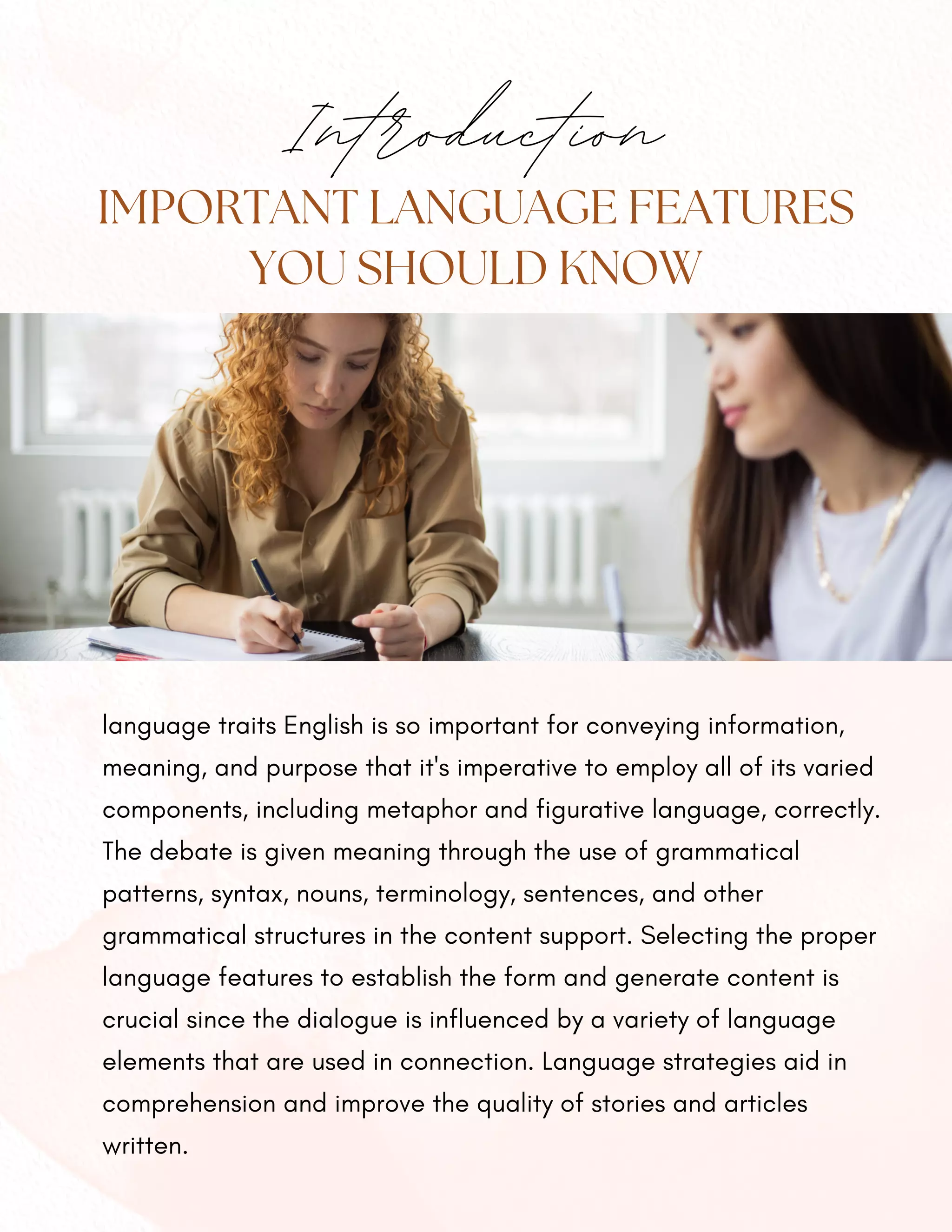 Introduction

IMPORTANT LANGUAGE FEATURES YOU SHOULD KNOW

language traits English is so important for conveying information, meaning, and purpose that it's imperative to employ all of its varied components, including metaphor and figurative language, correctly. The debate is given meaning through the use of grammatical patterns, syntax, nouns, terminology, sentences, and other grammatical structures in the content support. Selecting the proper language features to establish the form and generate content is crucial since the dialogue is influenced by a variety of language elements that are used in connection. Language strategies aid in comprehension and improve the quality of stories and articles written.